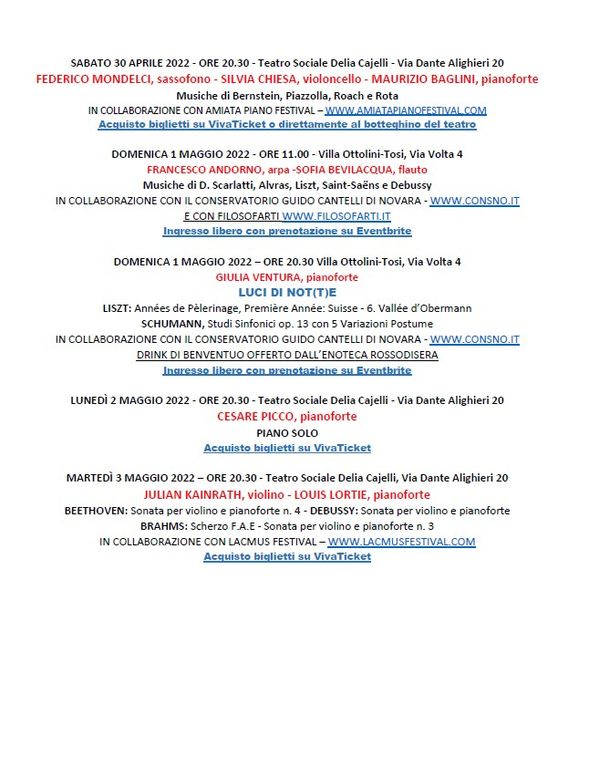 SABATO 30 APRILE 2022 - ORE 20.30 - Teatro Sociale Delia Cajelli - Via Dante Alighieri 20
FEDERICO MONDELCI, sassofono - SILVIA CHIESA, violoncello - MAURIZIO BAGLINI, pianoforte
Musiche di Bernstein, Piazzolla, Roach e Rota
IN COLLABORAZIONE CON AMIATA PIANO FESTIVAL – WWW.AMIATAPIANOFESTIVAL.COM
Acquisto biglietti su VivaTicket o direttamente al botteghino del teatro

DOMENICA 1 MAGGIO 2022 - ORE 11.00 - Villa Ottolini-Tosi, Via Volta 4
FRANCESCO ANDORNO, arpa -SOFIA BEVILACQUA, flauto
Musiche di D. Scarlatti, Alvras, Liszt, Saint-Saëns e Debussy
IN COLLABORAZIONE CON IL CONSERVATORIO GUIDO CANTELLI DI NOVARA - WWW.CONSNO.IT
E CON FILOSOFARTI WWW.FILOSOFARTI.IT
Ingresso libero con prenotazione su Eventbrite

DOMENICA 1 MAGGIO 2022 – ORE 20.30 Villa Ottolini-Tosi, Via Volta 4
GIULIA VENTURA, pianoforte
LUCI DI NOT(T)E
LISZT: Années de Pèlerinage, Première Année: Suisse - 6. Vallée d'Obermann
SCHUMANN, Studi Sinfonici op. 13 con 5 Variazioni Postume
IN COLLABORAZIONE CON IL CONSERVATORIO GUIDO CANTELLI DI NOVARA - WWW.CONSNO.IT
DRINK DI BENVENTUO OFFERTO DALL'ENOTECA ROSSODISERA
Ingresso libero con prenotazione su Eventbrite

LUNEDÌ 2 MAGGIO 2022 - ORE 20.30 - Teatro Sociale Delia Cajelli - Via Dante Alighieri 20
CESARE PICCO, pianoforte
PIANO SOLO
Acquisto biglietti su VivaTicket

MARTEDÌ 3 MAGGIO 2022 – ORE 20.30 - Teatro Sociale Delia Cajelli, Via Dante Alighieri 20
JULIAN KAINRATH, violino - LOUIS LORTIE, pianoforte
BEETHOVEN: Sonata per violino e pianoforte n. 4 - DEBUSSY: Sonata per violino e pianoforte
BRAHMS: Scherzo F.A.E - Sonata per violino e pianoforte n. 3
IN COLLABORAZIONE CON LACMUS FESTIVAL – WWW.LACMUSFESTIVAL.COM
Acquisto biglietti su VivaTicket